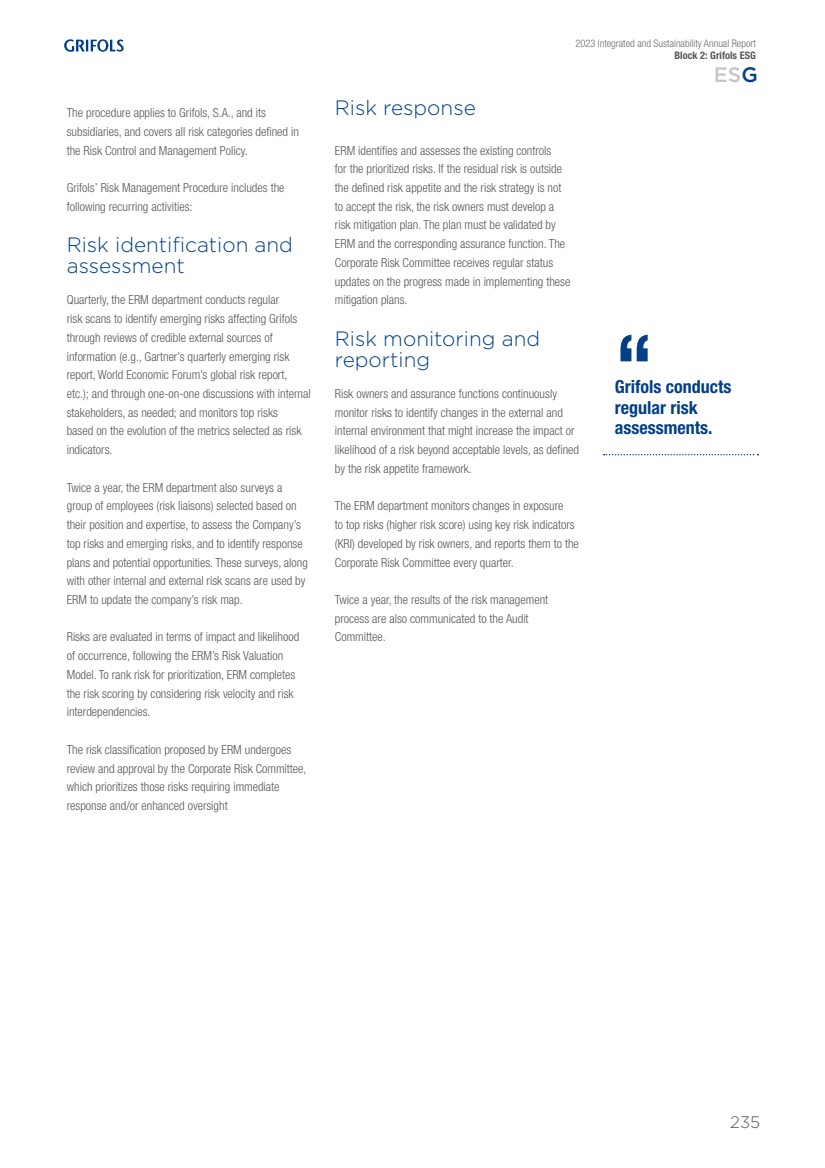 GRIFOLS

2023 Integrated and Sustainability Annual Report
Block 2: Grifols ESG
ESG

The procedure applies to Grifols, S.A., and its subsidiaries, and covers all risk categories defined in the Risk Control and Management Policy.

Grifols' Risk Management Procedure includes the following recurring activities:

Risk identification and assessment

Quarterly, the ERM department conducts regular risk scans to identify emerging risks affecting Grifols through reviews of credible external sources of information (e.g., Gartner's quarterly emerging risk report, World Economic Forum's global risk report, etc.); and through one-on-one discussions with internal stakeholders, as needed; and monitors top risks based on the evolution of the metrics selected as risk indicators.

Twice a year, the ERM department also surveys a group of employees (risk liaisons) selected based on their position and expertise, to assess the Company's top risks and emerging risks, and to identify response plans and potential opportunities. These surveys, along with other internal and external risk scans are used by ERM to update the company's risk map.

Risks are evaluated in terms of impact and likelihood of occurrence, following the ERM's Risk Valuation Model. To rank risk for prioritization, ERM completes the risk scoring by considering risk velocity and risk interdependencies.

The risk classification proposed by ERM undergoes review and approval by the Corporate Risk Committee, which prioritizes those risks requiring immediate response and/or enhanced oversight

Risk response

ERM identifies and assesses the existing controls for the prioritized risks. If the residual risk is outside the defined risk appetite and the risk strategy is not to accept the risk, the risk owners must develop a risk mitigation plan. The plan must be validated by ERM and the corresponding assurance function. The Corporate Risk Committee receives regular status updates on the progress made in implementing these mitigation plans.

Risk monitoring and reporting

Risk owners and assurance functions continuously monitor risks to identify changes in the external and internal environment that might increase the impact or likelihood of a risk beyond acceptable levels, as defined by the risk appetite framework.

The ERM department monitors changes in exposure to top risks (higher risk score) using key risk indicators (KRI) developed by risk owners, and reports them to the Corporate Risk Committee every quarter.

Twice a year, the results of the risk management process are also communicated to the Audit Committee.

“
Grifols conducts regular risk assessments.

235